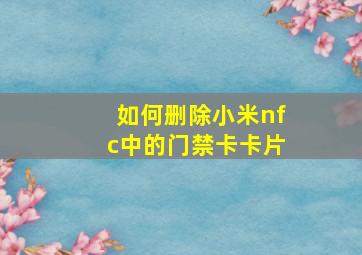 如何删除小米nfc中的门禁卡卡片